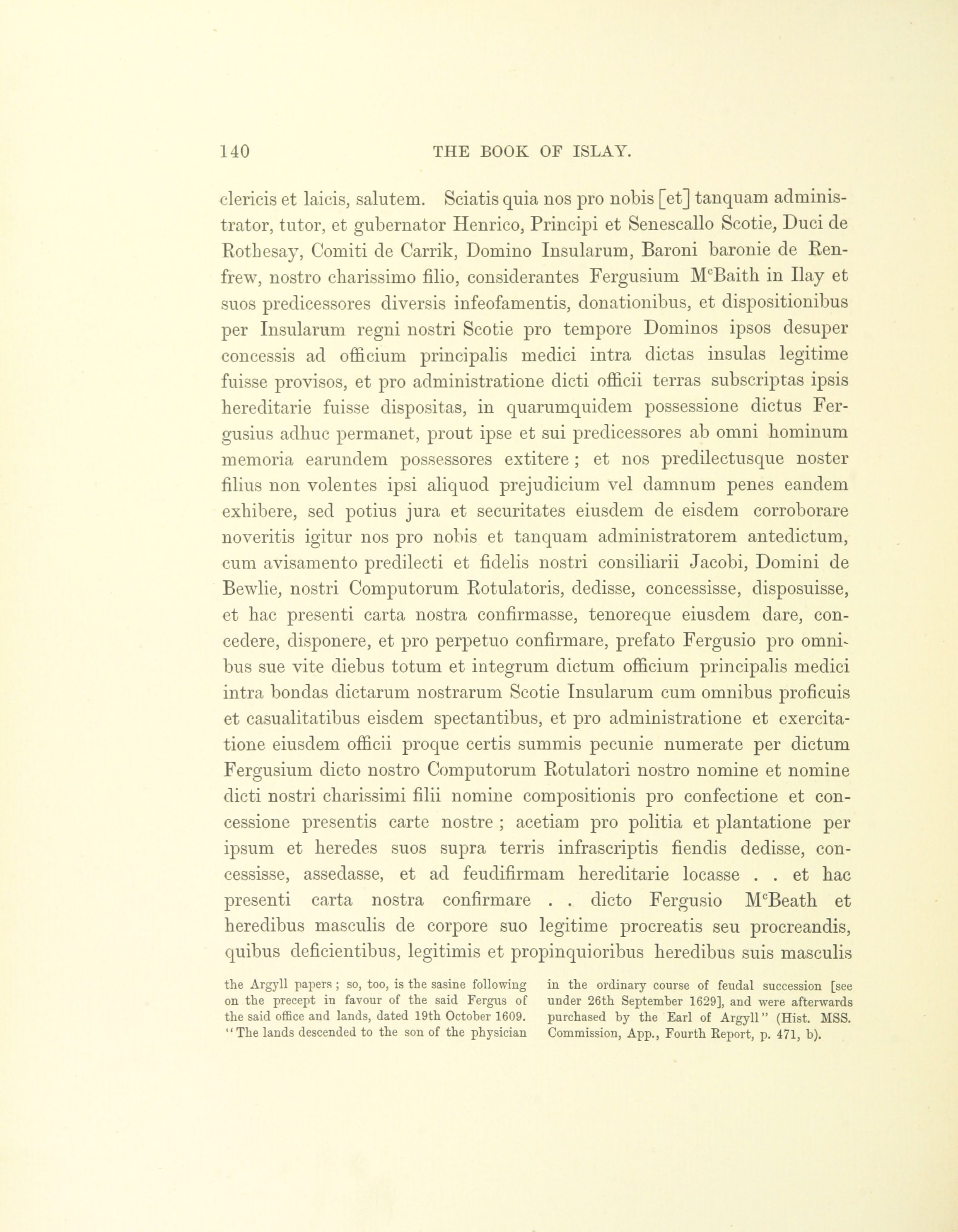 140 THE BOOK OF ISLAY.

clericis et laicis, salutem. Sciatis quia nos pro nobis [et] tanquam administrator, tutor, et gubernator Henrico, Principi et Senescallo Scotie, Duci de Rothesay, Comiti de Carrik, Domino Insularum, Baroni baronie de Renfrew, nostro charissimo filio, considerantes Fergusium M$^c$Baith in Ilay et suos predicessores diversis infeofamentis, donationibus, et dispositionibus per Insularum regni nostri Scotie pro tempore Dominos ipsos desuper concessis ad officium principalis medici intra dictas insulas legitime fuisse provisos, et pro administratione dicti officii terras subscriptas ipsis hereditarie fuisse dispositas, in quarumquidem possessione dictus Fergusius adhuc permanet, prout ipse et sui predicessores ab omni hominum memoria earundem possessores extitere ; et nos predilectusque noster filius non volentes ipsi aliquod prejudicium vel damnum penes eandem exhibere, sed potius jura et securitates eiusdem de eisdem corroborare noveritis igitur nos pro nobis et tanquam administratorem antedictum, cum avisamento predilecti et fidelis nostri consiliarii Jacobi, Domini de Bewlie, nostri Computorum Rotulatoris, dedisse, concessisse, disposuisse, et hac presenti carta nostra confirmasse, tenoreque eiusdem dare, concedere, disponere, et pro perpetuo confirmare, prefato Fergusio pro omnibus sue vite diebus totum et integrum dictum officium principalis medici intra bondas dictarum nostrarum Scotie Insularum cum omnibus proficuis et casualitatibus eisdem spectantibus, et pro administratione et exercitatione eiusdem officii proque certis summis pecunie numerate per dictum Fergusium dicto nostro Computorum Rotulatori nostro nomine et nomine dicti nostri charissimi filii nomine compositionis pro confectione et concessione presentis carte nostre ; acetiam pro politia et plantatione per ipsum et heredes suos supra terris infrascriptis fiendis dedisse, concessisse, assedasse, et ad feudifirmam hereditarie locasse . . et hac presenti carta nostra confirmare . . dicto Fergusio M$^c$Beath et heredibus masculis de corpore suo legitime procreatis seu procreandis, quibus deficientibus, legitimis et propinquioribus heredibus suis masculis

the Argyll papers ; so, too, is the sasine following on the precept in favour of the said Fergus of the said office and lands, dated 19th October 1609. "The lands descended to the son of the physician

in the ordinary course of feudal succession [see under 26th September 1629], and were afterwards purchased by the Earl of Argyll" (Hist. MSS. Commission, App., Fourth Report, p. 471, b).